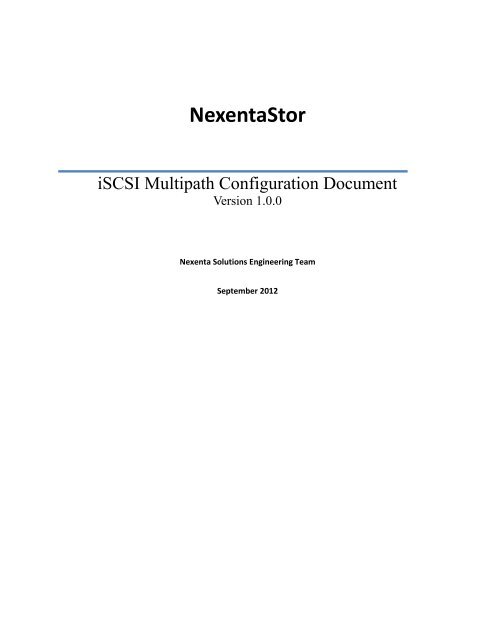 NexentaStor

iSCSI Multipath Configuration Document
Version 1.0.0

Nexenta Solutions Engineering Team

September 2012